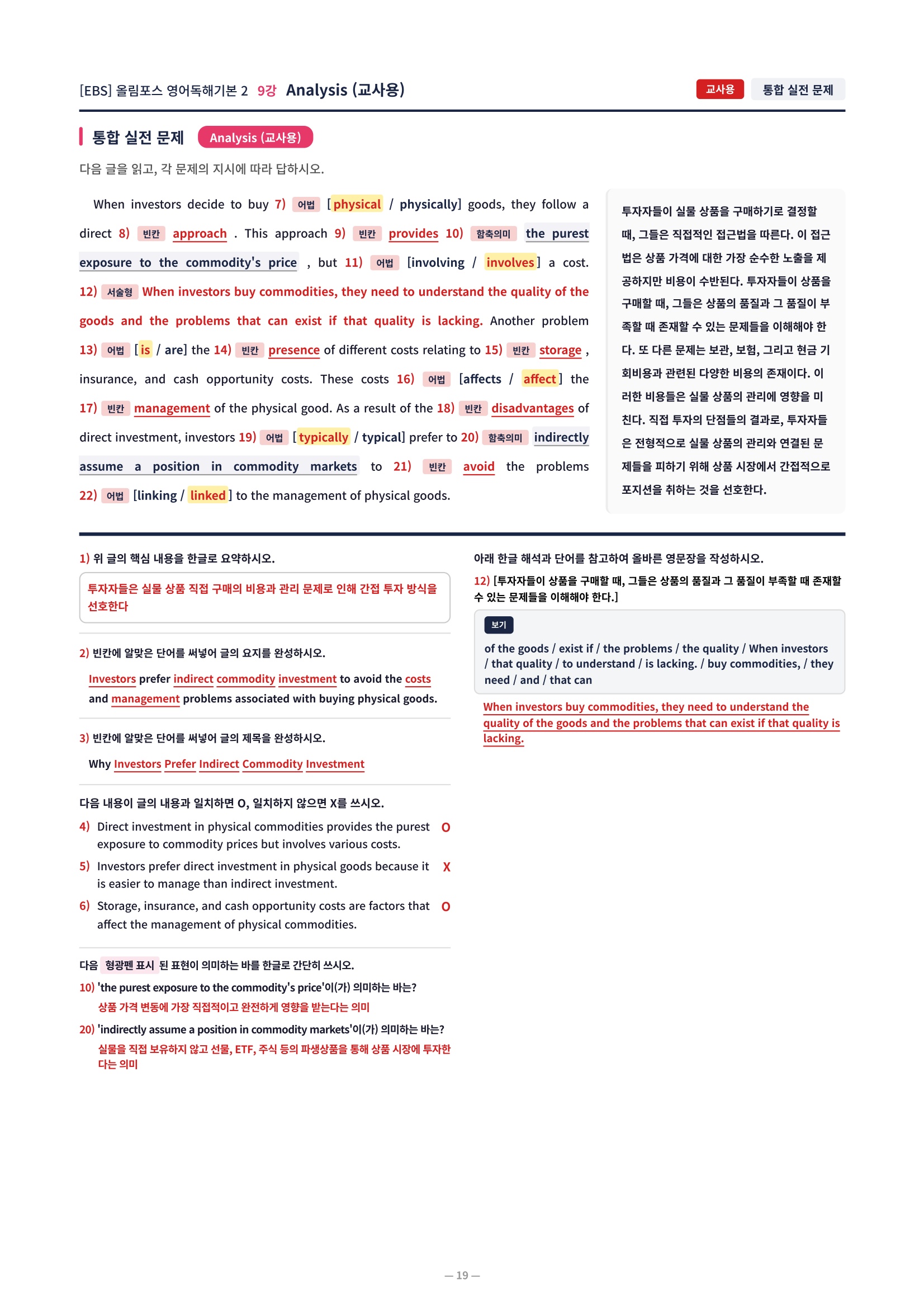 [EBS] 올림포스 영어독해기본 2 9강 Analysis (교사용)

교사용 통합 실전 문제

통합 실전 문제 Analysis (교사용)

다음 글을 읽고, 각 문제의 지시에 따라 답하시오.

When investors decide to buy 7) 어법 [physical / physically] goods, they follow a direct 8) 빈칸 approach . This approach 9) 빈칸 provides 10) 함축의미 the purest exposure to the commodity's price , but 11) 어법 [involving / involves] a cost. 12) 서술형 When investors buy commodities, they need to understand the quality of the goods and the problems that can exist if that quality is lacking. Another problem 13) 어법 [is / are] the 14) 빈칸 presence of different costs relating to 15) 빈칸 storage , insurance, and cash opportunity costs. These costs 16) 어법 [affects / affect] the 17) 빈칸 management of the physical good. As a result of the 18) 빈칸 disadvantages of direct investment, investors 19) 어법 [typically / typical] prefer to 20) 함축의미 indirectly assume a position in commodity markets to 21) 빈칸 avoid the problems 22) 어법 [linking / linked] to the management of physical goods.

투자자들이 실물 상품을 구매하기로 결정할 때, 그들은 직접적인 접근법을 따른다. 이 접근법은 상품 가격에 대한 가장 순수한 노출을 제공하지만 비용이 수반된다. 투자자들이 상품을 구매할 때, 그들은 상품의 품질과 그 품질이 부족할 때 존재할 수 있는 문제들을 이해해야 한다. 또 다른 문제는 보관, 보험, 그리고 현금 기회비용과 관련된 다양한 비용의 존재이다. 이러한 비용들은 실물 상품의 관리에 영향을 미친다. 직접 투자의 단점들의 결과로, 투자자들은 전형적으로 실물 상품의 관리와 연결된 문제들을 피하기 위해 상품 시장에서 간접적으로 포지션을 취하는 것을 선호한다.

1) 위 글의 핵심 내용을 한글로 요약하시오.

투자자들은 실물 상품 직접 구매의 비용과 관리 문제로 인해 간접 투자 방식을 선호한다

2) 빈칸에 알맞은 단어를 써넣어 글의 요지를 완성하시오.

Investors prefer indirect commodity investment to avoid the costs and management problems associated with buying physical goods.

3) 빈칸에 알맞은 단어를 써넣어 글의 제목을 완성하시오.

Why Investors Prefer Indirect Commodity Investment

다음 내용이 글의 내용과 일치하면 O, 일치하지 않으면 X를 쓰시오.

4) Direct investment in physical commodities provides the purest exposure to commodity prices but involves various costs. O

5) Investors prefer direct investment in physical goods because it is easier to manage than indirect investment. X

6) Storage, insurance, and cash opportunity costs are factors that affect the management of physical commodities. O

다음 형광펜 표시 된 표현이 의미하는 바를 한글로 간단히 쓰시오.

10) 'the purest exposure to the commodity's price'이(가) 의미하는 바는?
상품 가격 변동에 가장 직접적이고 완전하게 영향을 받는다는 의미

20) 'indirectly assume a position in commodity markets'이(가) 의미하는 바는?
실물을 직접 보유하지 않고 선물, ETF, 주식 등의 파생상품을 통해 상품 시장에 투자한다는 의미

아래 한글 해석과 단어를 참고하여 올바른 영문장을 작성하시오.

12) [투자자들이 상품을 구매할 때, 그들은 상품의 품질과 그 품질이 부족할 때 존재할 수 있는 문제들을 이해해야 한다.]

보기
of the goods / exist if / the problems / the quality / When investors / that quality / to understand / is lacking. / buy commodities, / they need / and / that can

When investors buy commodities, they need to understand the quality of the goods and the problems that can exist if that quality is lacking.

— 19 —